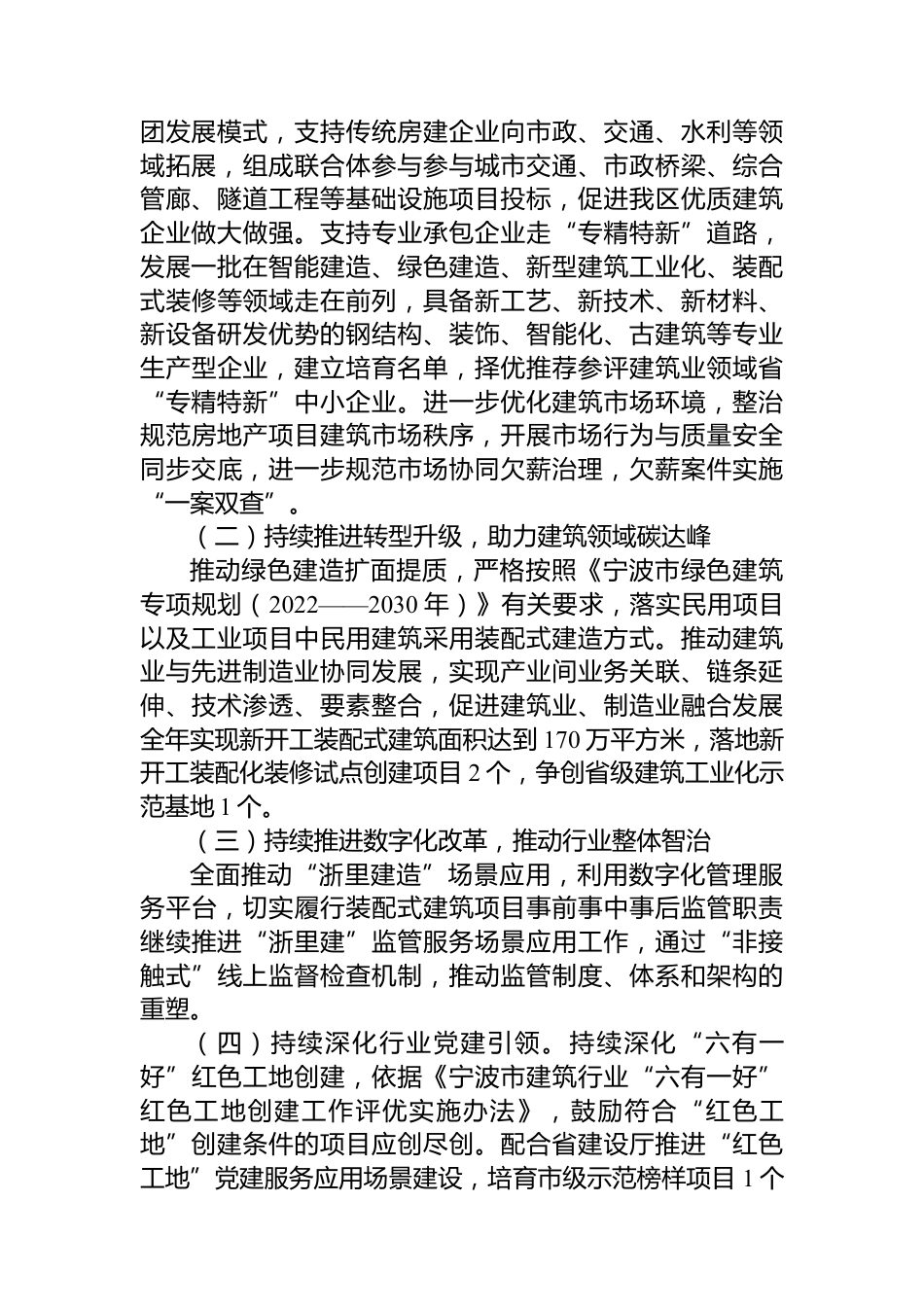 团发展模式，支持传统房建企业向市政、交通、水利等领域拓展，组成联合体参与参与城市交通、市政桥梁、综合管廊、隧道工程等基础设施项目投标，促进我区优质建筑企业做大做强。支持专业承包企业走“专精特新”道路，发展一批在智能建造、绿色建造、新型建筑工业化、装配式装修等领域走在前列，具备新工艺、新技术、新材料、新设备研发优势的钢结构、装饰、智能化、古建筑等专业生产型企业，建立培育名单，择优推荐参评建筑业领域省“专精特新”中小企业。进一步优化建筑市场环境，整治规范房地产项目建筑市场秩序，开展市场行为与质量安全同步交底，进一步规范市场协同欠薪治理，欠薪案件实施“一案双查”。

（二）持续推进转型升级，助力建筑领域碳达峰

推动绿色建造扩面提质，严格按照《宁波市绿色建筑专项规划（2022——2030年）》有关要求，落实民用项目以及工业项目中民用建筑采用装配式建造方式。推动建筑业与先进制造业协同发展，实现产业间业务关联、链条延伸、技术渗透、要素整合，促进建筑业、制造业融合发展全年实现新开工装配式建筑面积达到170万平方米，落地新开工装配化装修试点创建项目2个，争创省级建筑工业化示范基地1个。

（三）持续推进数字化改革，推动行业整体智治

全面推动“浙里建造”场景应用，利用数字化管理服务平台，切实履行装配式建筑项目事前事中事后监管职责继续推进“浙里建”监管服务场景应用工作，通过“非接触式”线上监督检查机制，推动监管制度、体系和架构的重塑。

（四）持续深化行业党建引领。持续深化“六有一好”红色工地创建，依据《宁波市建筑行业“六有一好”红色工地创建工作评优实施办法》，鼓励符合“红色工地”创建条件的项目应创尽创。配合省建设厅推进“红色工地”党建服务应用场景建设，培育市级示范榜样项目1个